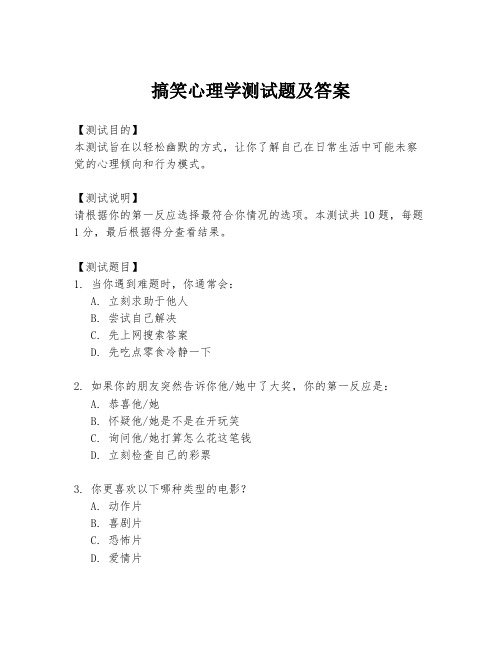 搞笑心理学测试题及答案

【测试目的】
本测试旨在以轻松幽默的方式，让你了解自己在日常生活中可能未察觉的心理倾向和行为模式。

【测试说明】
请根据你的第一反应选择最符合你情况的选项。本测试共 10 题，每题 1 分，最后根据得分查看结果。

【测试题目】
1. 当你遇到难题时，你通常会：
A. 立刻求助于他人
B. 尝试自己解决
C. 先上网搜索答案
D. 先吃点零食冷静一下

2. 如果你的朋友突然告诉你他/她中了大奖，你的第一反应是：
A. 恭喜他/她
B. 怀疑他/她是不是在开玩笑
C. 询问他/她打算怎么花这笔钱
D. 立刻检查自己的彩票

3. 你更喜欢以下哪种类型的电影？
A. 动作片
B. 喜剧片
C. 恐怖片
D. 爱情片